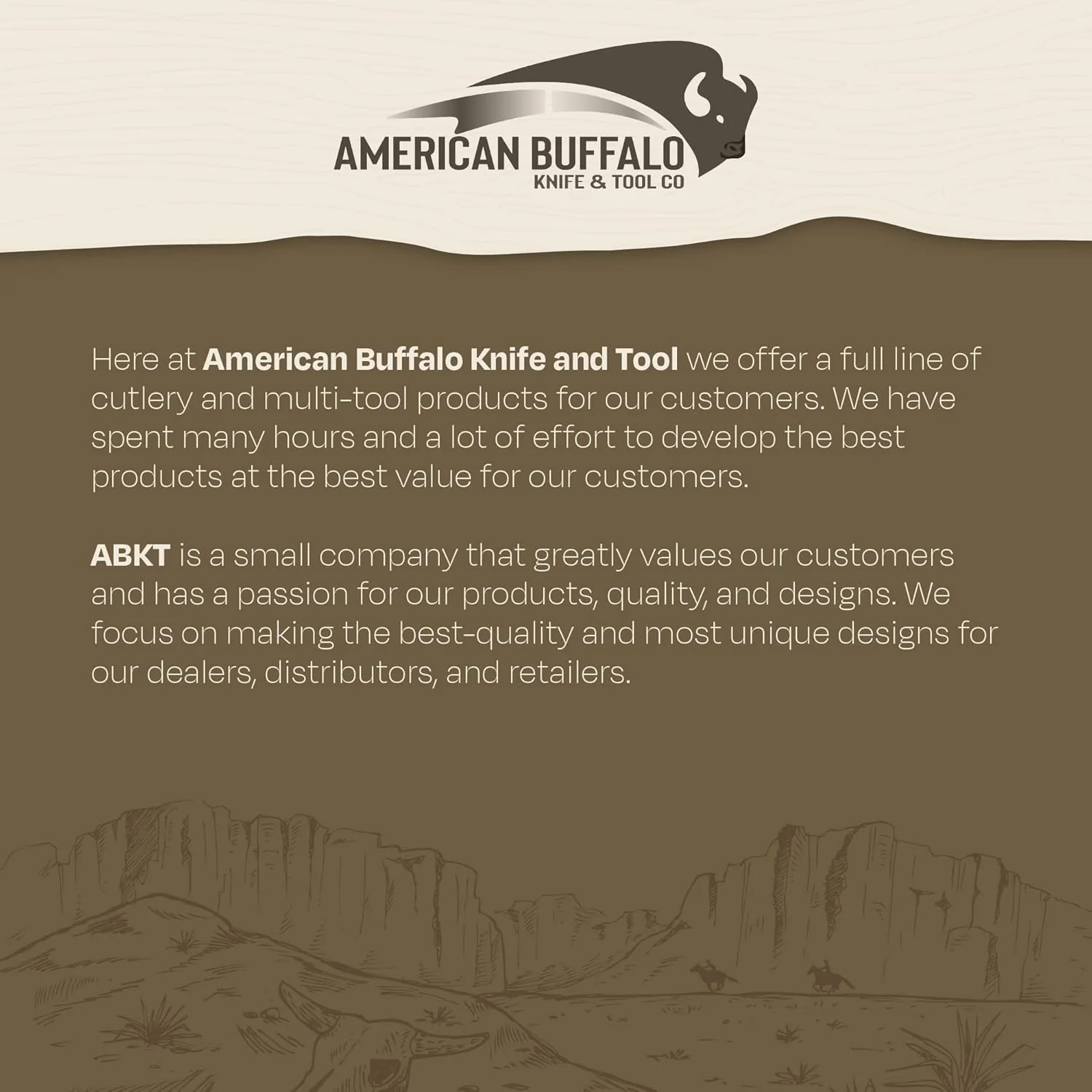 AMERICAN BUFFALO
KNIFE & TOOL CO

Here at American Buffalo Knife and Tool we offer a full line of cutlery and multi-tool products for our customers. We have spent many hours and a lot of effort to develop the best products at the best value for our customers.

ABKT is a small company that greatly values our customers and has a passion for our products, quality, and designs. We focus on making the best-quality and most unique designs for our dealers, distributors, and retailers.